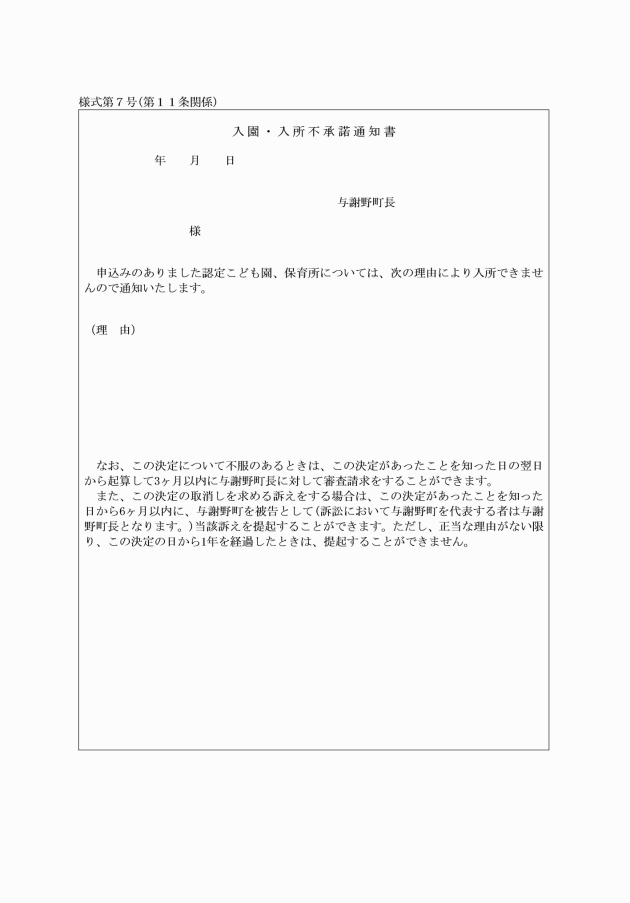 様式第７号(第１１条関係)

入園・入所不承諾通知書

年　月　日

与謝野町長

様

申込みのありました認定こども園、保育所については、次の理由により入所できませんので通知いたします。

（理　由）

なお、この決定について不服のあるときは、この決定があったことを知った日の翌日から起算して3ヶ月以内に与謝野町長に対して審査請求をすることができます。

また、この決定の取消しを求める訴えをする場合は、この決定があったことを知った日から6ヶ月以内に、与謝野町を被告として(訴訟において与謝野町を代表する者は与謝野町長となります。)当該訴えを提起することができます。ただし、正当な理由がない限り、この決定の日から1年を経過したときは、提起することができません。